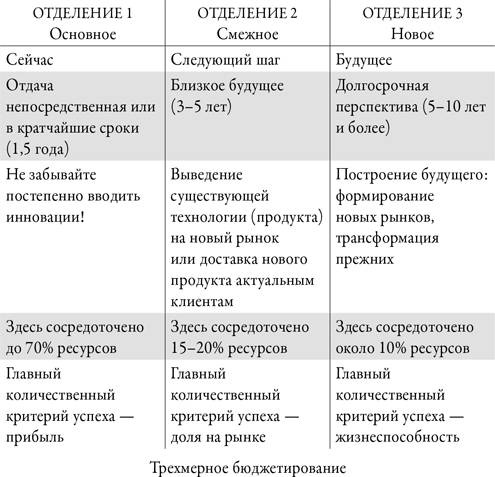 | ОТДЕЛЕНИЕ 1 Основное | ОТДЕЛЕНИЕ 2 Смежное | ОТДЕЛЕНИЕ 3 Новое |
|---|---|---|
| Сейчас | Следующий шаг | Будущее |
| Отдача непосредственная или в кратчайшие сроки (1,5 года) | Близкое будущее (3–5 лет) | Долгосрочная перспектива (5–10 лет и более) |
| Не забывайте постепенно вводить инновации! | Выведение существующей технологии (продукта) на новый рынок или доставка нового продукта актуальным клиентам | Построение будущего: формирование новых рынков, трансформация прежних |
| Здесь сосредоточено до 70% ресурсов | Здесь сосредоточено 15–20% ресурсов | Здесь сосредоточено около 10% ресурсов |
| Главный количественный критерий успеха — прибыль | Главный количественный критерий успеха — доля на рынке | Главный количественный критерий успеха — жизнеспособность |

Трехмерное бюджетирование